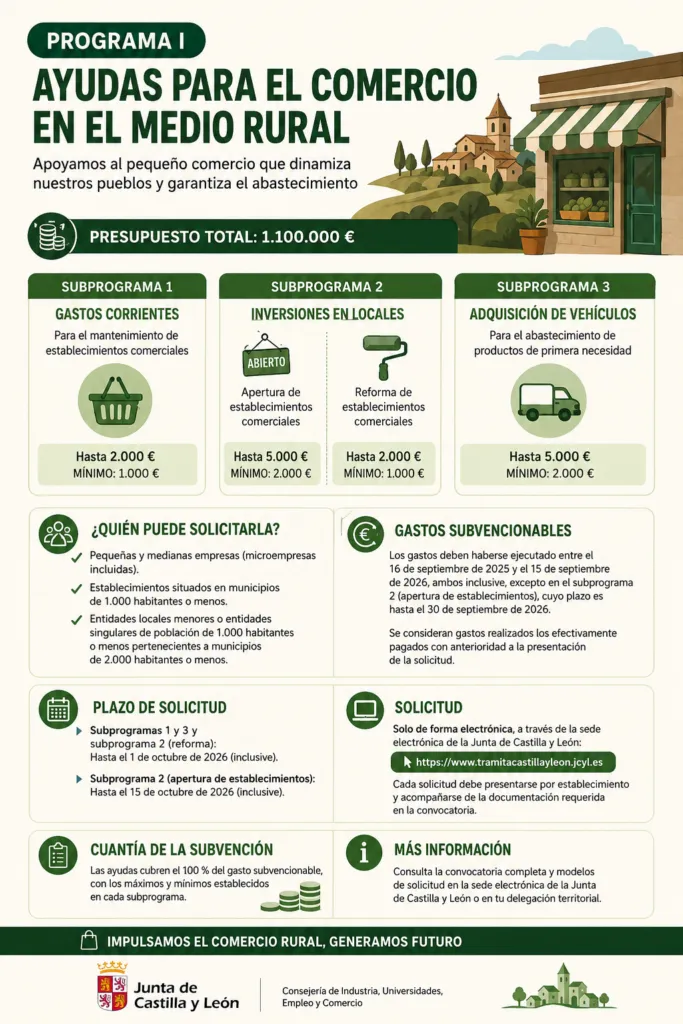 PROGRAMA I

AYUDAS PARA EL COMERCIO EN EL MEDIO RURAL

Apoyamos al pequeño comercio que dinamiza nuestros pueblos y garantiza el abastecimiento

PRESUPUESTO TOTAL: 1.100.000 €

SUBPROGRAMA 1

GASTOS CORRIENTES

Para el mantenimiento de establecimientos comerciales

Hasta 2.000 €
MÍNIMO: 1.000 €

SUBPROGRAMA 2

INVERSIONES EN LOCALES

ABIERTO

Apertura de establecimientos comerciales

Hasta 5.000 €
MÍNIMO: 2.000 €

Reforma de establecimientos comerciales

Hasta 2.000 €
MÍNIMO: 1.000 €

SUBPROGRAMA 3

ADQUISICIÓN DE VEHÍCULOS

Para el abastecimiento de productos de primera necesidad

Hasta 5.000 €
MÍNIMO: 2.000 €

¿QUIÉN PUEDE SOLICITARLA?

Pequeñas y medianas empresas (microempresas incluidas).

Establecimientos situados en municipios de 1.000 habitantes o menos.

Entidades locales menores o entidades singulares de población de 1.000 habitantes o menos pertenecientes a municipios de 2.000 habitantes o menos.

GASTOS SUBVENCIONABLES

Los gastos deben haberse ejecutado entre el 16 de septiembre de 2025 y el 15 de septiembre de 2026, ambos inclusive, excepto en el subprograma 2 (apertura de establecimientos), cuyo plazo es hasta el 30 de septiembre de 2026.

Se consideran gastos realizados los efectivamente pagados con anterioridad a la presentación de la solicitud.

PLAZO DE SOLICITUD

Subprogramas 1 y 3 y subprograma 2 (reforma): Hasta el 1 de octubre de 2026 (inclusive).

Subprograma 2 (apertura de establecimientos): Hasta el 15 de octubre de 2026 (inclusive).

SOLICITUD

Solo de forma electrónica, a través de la sede electrónica de la Junta de Castilla y León:

https://www.tramitacastillayleon.jcyl.es

Cada solicitud debe presentarse por establecimiento y acompañarse de la documentación requerida en la convocatoria.

CUANTÍA DE LA SUBVENCIÓN

Las ayudas cubren el 100 % del gasto subvencionable, con los máximos y mínimos establecidos en cada subprograma.

MÁS INFORMACIÓN

Consulta la convocatoria completa y modelos de solicitud en la sede electrónica de la Junta de Castilla y León o en tu delegación territorial.

IMPULSAMOS EL COMERCIO RURAL, GENERAMOS FUTURO

Junta de Castilla y León

Consejería de Industria, Universidades, Empleo y Comercio